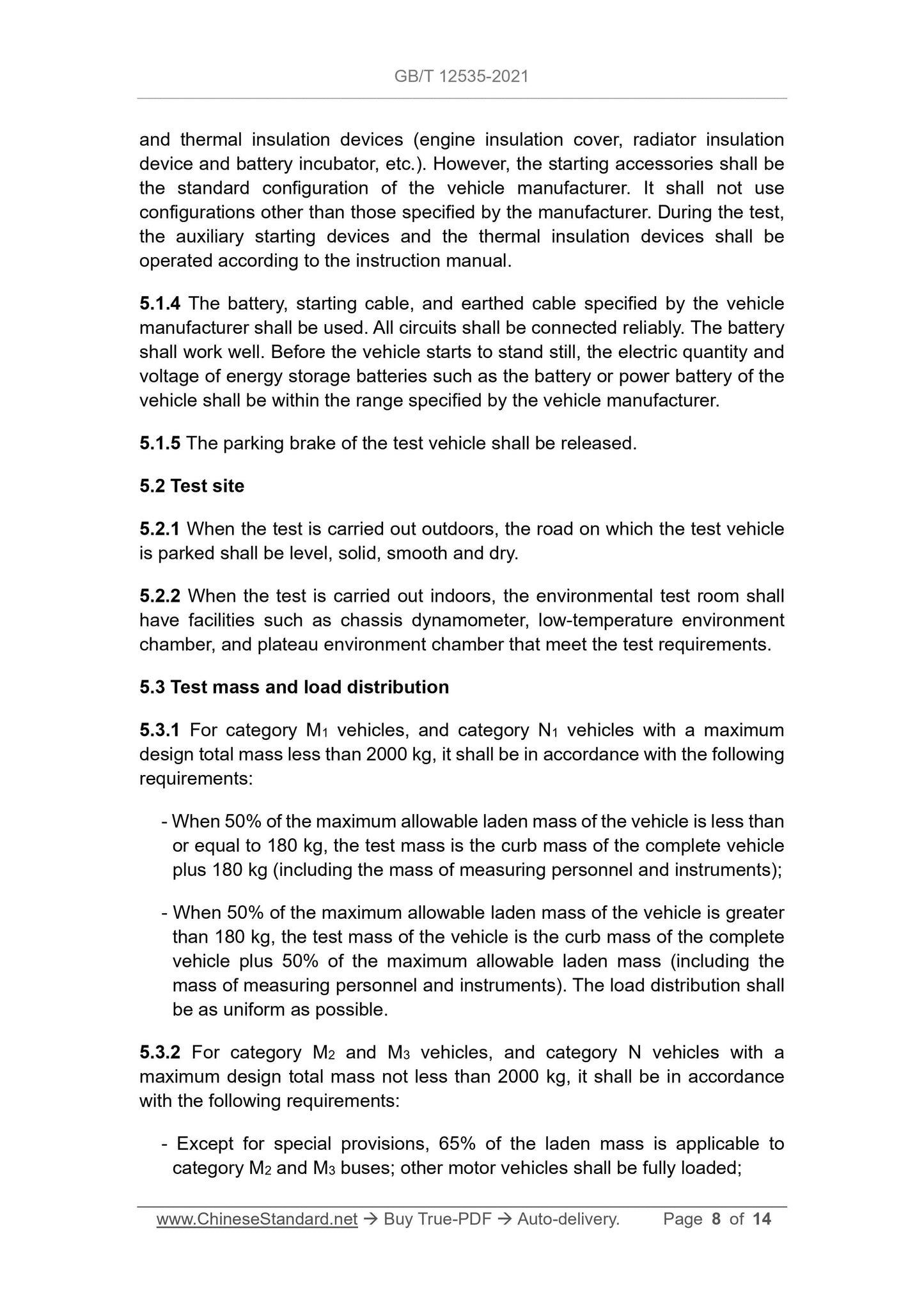 GB/T 12535-2021

and thermal insulation devices (engine insulation cover, radiator insulation device and battery incubator, etc.). However, the starting accessories shall be the standard configuration of the vehicle manufacturer. It shall not use configurations other than those specified by the manufacturer. During the test, the auxiliary starting devices and the thermal insulation devices shall be operated according to the instruction manual.

5.1.4 The battery, starting cable, and earthed cable specified by the vehicle manufacturer shall be used. All circuits shall be connected reliably. The battery shall work well. Before the vehicle starts to stand still, the electric quantity and voltage of energy storage batteries such as the battery or power battery of the vehicle shall be within the range specified by the vehicle manufacturer.

5.1.5 The parking brake of the test vehicle shall be released.

5.2 Test site

5.2.1 When the test is carried out outdoors, the road on which the test vehicle is parked shall be level, solid, smooth and dry.

5.2.2 When the test is carried out indoors, the environmental test room shall have facilities such as chassis dynamometer, low-temperature environment chamber, and plateau environment chamber that meet the test requirements.

5.3 Test mass and load distribution

5.3.1 For category $M_1$ vehicles, and category $N_1$ vehicles with a maximum design total mass less than 2000 kg, it shall be in accordance with the following requirements:

- When 50% of the maximum allowable laden mass of the vehicle is less than or equal to 180 kg, the test mass is the curb mass of the complete vehicle plus 180 kg (including the mass of measuring personnel and instruments);

- When 50% of the maximum allowable laden mass of the vehicle is greater than 180 kg, the test mass of the vehicle is the curb mass of the complete vehicle plus 50% of the maximum allowable laden mass (including the mass of measuring personnel and instruments). The load distribution shall be as uniform as possible.

5.3.2 For category $M_2$ and $M_3$ vehicles, and category N vehicles with a maximum design total mass not less than 2000 kg, it shall be in accordance with the following requirements:

- Except for special provisions, 65% of the laden mass is applicable to category $M_2$ and $M_3$ buses; other motor vehicles shall be fully loaded;

www.ChineseStandard.net → Buy True-PDF → Auto-delivery. Page 8 of 14